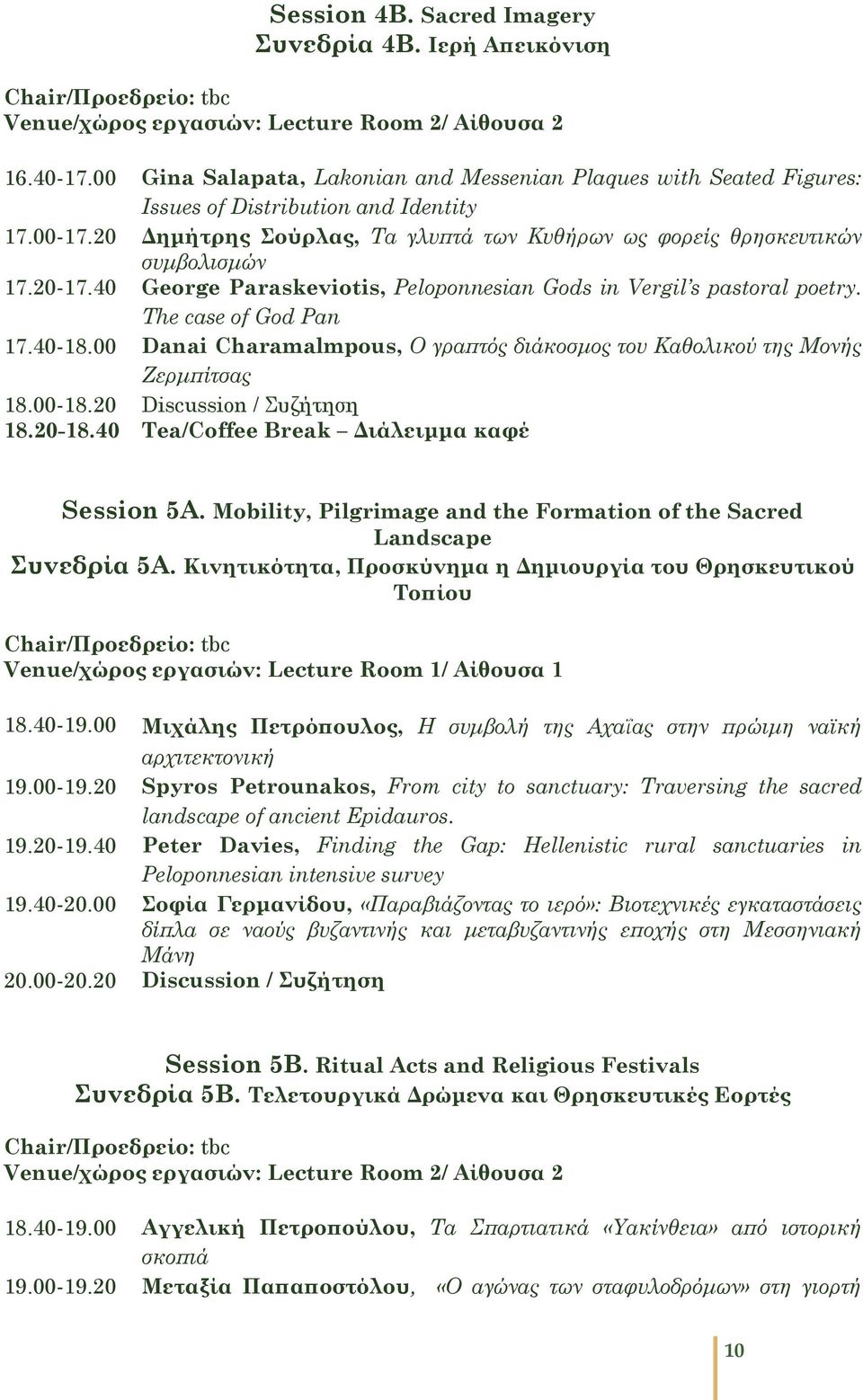 Session 4B. Sacred Imagery
Συνεδρία 4Β. Ιερή Απεικόνιση

Chair/Προεδρείο: tbc
Venue/χώρος εργασιών: Lecture Room 2/ Αίθουσα 2

16.40-17.00 Gina Salapata, Lakonian and Messenian Plaques with Seated Figures: Issues of Distribution and Identity
17.00-17.20 Δημήτρης Σούρλας, Τα γλυπτά των Κυθήρων ως φορείς θρησκευτικών συμβολισμών
17.20-17.40 George Paraskeviotis, Peloponnesian Gods in Vergil's pastoral poetry. The case of God Pan
17.40-18.00 Danai Charamalmpous, Ο γραπτός διάκοσμος του Καθολικού της Μονής Ζερμπίτσας
18.00-18.20 Discussion / Συζήτηση
18.20-18.40 Tea/Coffee Break – Διάλειμμα καφέ

Session 5A. Mobility, Pilgrimage and the Formation of the Sacred Landscape
Συνεδρία 5Α. Κινητικότητα, Προσκύνημα η Δημιουργία του Θρησκευτικού Τοπίου

Chair/Προεδρείο: tbc
Venue/χώρος εργασιών: Lecture Room 1/ Αίθουσα 1

18.40-19.00 Μιχάλης Πετρόπουλος, Η συμβολή της Αχαΐας στην πρώιμη ναϊκή αρχιτεκτονική
19.00-19.20 Spyros Petrounakos, From city to sanctuary: Traversing the sacred landscape of ancient Epidauros.
19.20-19.40 Peter Davies, Finding the Gap: Hellenistic rural sanctuaries in Peloponnesian intensive survey
19.40-20.00 Σοφία Γερμανίδου, «Παραβιάζοντας το ιερό»: Βιοτεχνικές εγκαταστάσεις δίπλα σε ναούς βυζαντινής και μεταβυζαντινής εποχής στη Μεσσηνιακή Μάνη
20.00-20.20 Discussion / Συζήτηση

Session 5B. Ritual Acts and Religious Festivals
Συνεδρία 5Β. Τελετουργικά Δρώμενα και Θρησκευτικές Εορτές

Chair/Προεδρείο: tbc
Venue/χώρος εργασιών: Lecture Room 2/ Αίθουσα 2

18.40-19.00 Αγγελική Πετροπούλου, Τα Σπαρτιατικά «Υακίνθεια» από ιστορική σκοπιά
19.00-19.20 Μεταξία Παπαποστόλου, «Ο αγώνας των σταφυλοδρόμων» στη γιορτή

10